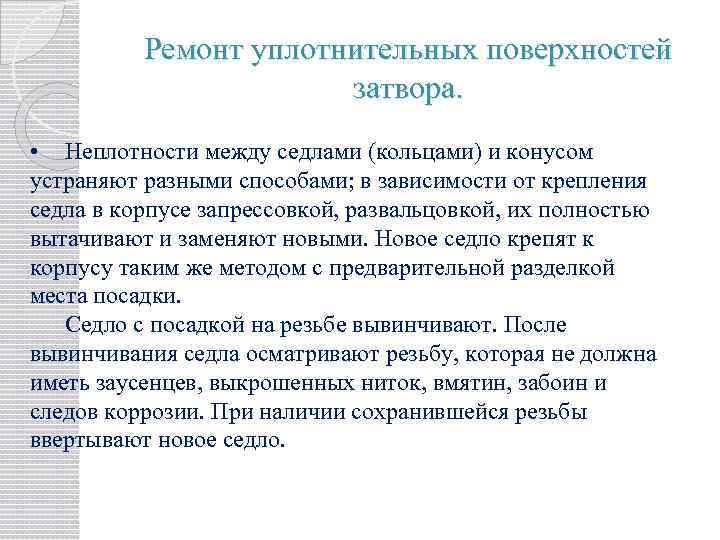 Ремонт уплотнительных поверхностей затвора.

• Неплотности между седлами (кольцами) и конусом устраняют разными способами; в зависимости от крепления седла в корпусе запрессовкой, развальцовкой, их полностью вытачивают и заменяют новыми. Новое седло крепят к корпусу таким же методом с предварительной разделкой места посадки.

Седло с посадкой на резьбе вывинчивают. После вывинчивания седла осматривают резьбу, которая не должна иметь заусенцев, выкрошенных ниток, вмятин, забоин и следов коррозии. При наличии сохранившейся резьбы ввертывают новое седло.